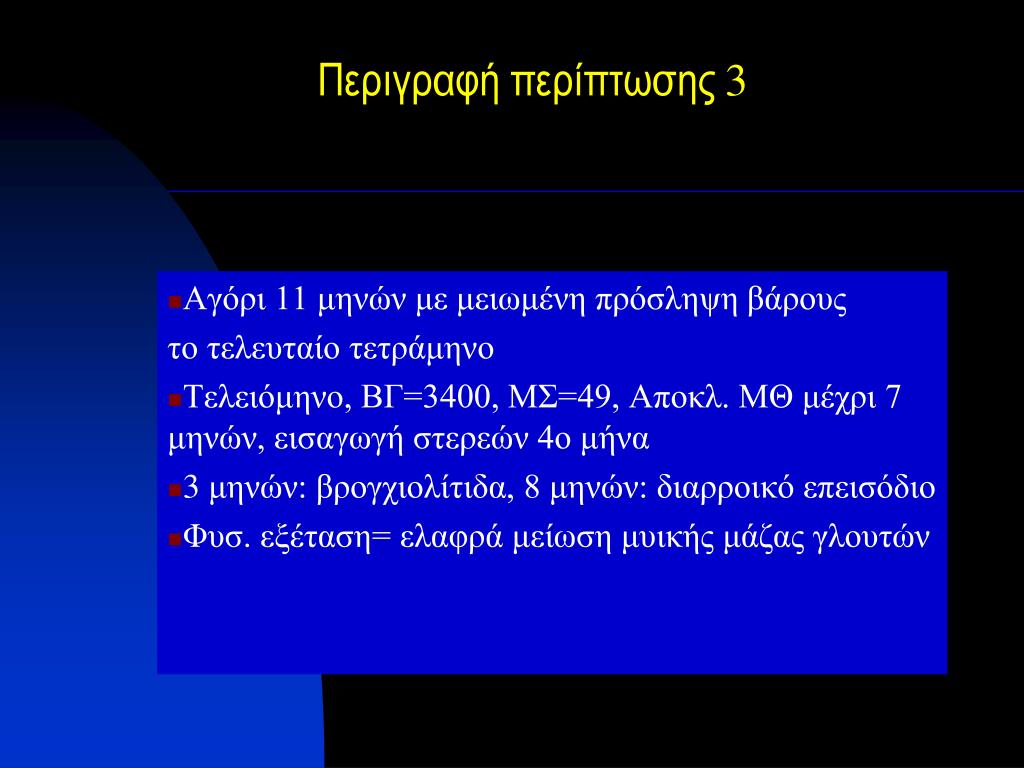 Περιγραφή περίπτωσης 3

Αγόρι 11 μηνών με μειωμένη πρόσληψη βάρους το τελευταίο τετράμηνο

Τελειόμηνο, ΒΓ=3400, ΜΣ=49, Αποκλ. ΜΘ μέχρι 7 μηνών, εισαγωγή στερεών 4ο μήνα

3 μηνών: βρογχιολίτιδα, 8 μηνών: διαρροικό επεισόδιο

Φυσ. εξέταση= ελαφρά μείωση μυικής μάζας γλουτών